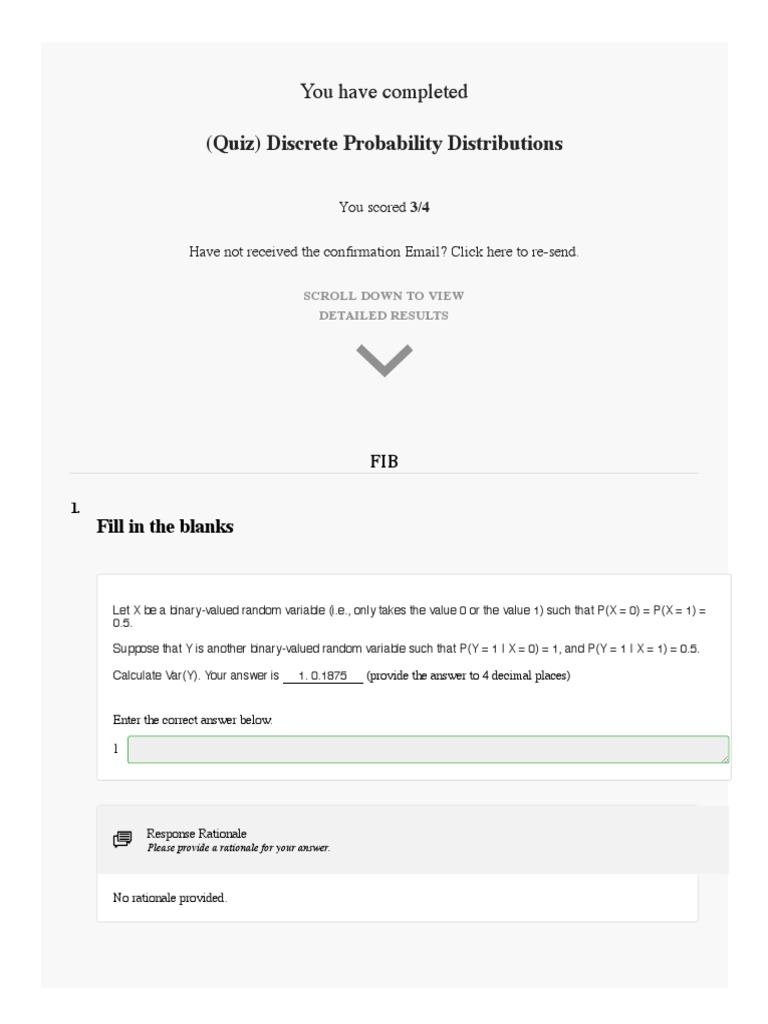 You have completed

(Quiz) Discrete Probability Distributions

You scored 3/4

Have not received the confirmation Email? Click here to re-send.

SCROLL DOWN TO VIEW
DETAILED RESULTS

FIB

1.

Fill in the blanks

Let X be a binary-valued random variable (i.e., only takes the value 0 or the value 1) such that P(X = 0) = P(X = 1) = 0.5.

Suppose that Y is another binary-valued random variable such that P(Y = 1 | X = 0) = 1, and P(Y = 1 | X = 1) = 0.5.

Calculate Var(Y). Your answer is 1. 0.1875 (provide the answer to 4 decimal places)

Enter the correct answer below.

1

Response Rationale
Please provide a rationale for your answer.

No rationale provided.